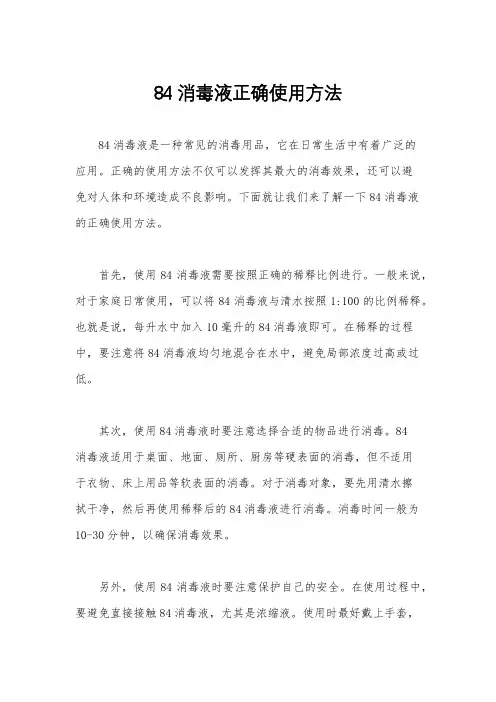 84 消毒液正确使用方法

84 消毒液是一种常见的消毒用品，它在日常生活中有着广泛的应用。正确的使用方法不仅可以发挥其最大的消毒效果，还可以避免对人体和环境造成不良影响。下面就让我们来了解一下 84 消毒液的正确使用方法。

首先，使用 84 消毒液需要按照正确的稀释比例进行。一般来说，对于家庭日常使用，可以将 84 消毒液与清水按照 1:100 的比例稀释。也就是说，每升水中加入 10 毫升的 84 消毒液即可。在稀释的过程中，要注意将 84 消毒液均匀地混合在水中，避免局部浓度过高或过低。

其次，使用 84 消毒液时要注意选择合适的物品进行消毒。84 消毒液适用于桌面、地面、厕所、厨房等硬表面的消毒，但不适用于衣物、床上用品等软表面的消毒。对于消毒对象，要先用清水擦拭干净，然后再使用稀释后的 84 消毒液进行消毒。消毒时间一般为 10-30 分钟，以确保消毒效果。

另外，使用 84 消毒液时要注意保护自己的安全。在使用过程中，要避免直接接触 84 消毒液，尤其是浓缩液。使用时最好戴上手套，